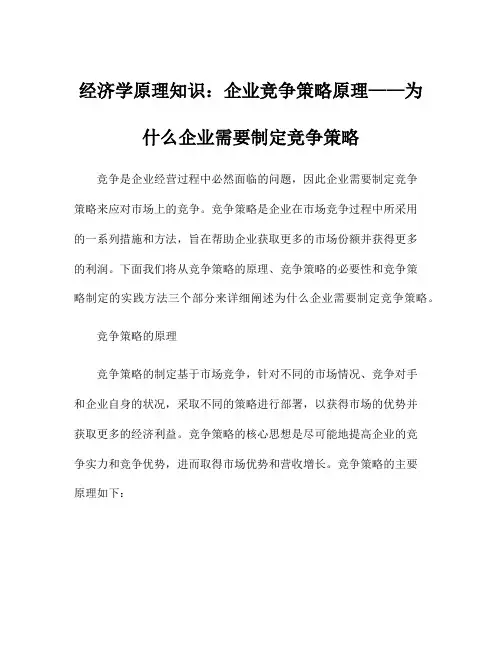 经济学原理知识：企业竞争策略原理——为什么企业需要制定竞争策略

竞争是企业经营过程中必然面临的问题，因此企业需要制定竞争策略来应对市场上的竞争。竞争策略是企业在市场竞争过程中所采用的一系列措施和方法，旨在帮助企业获取更多的市场份额并获得更多的利润。下面我们将从竞争策略的原理、竞争策略的必要性和竞争策略制定的实践方法三个部分来详细阐述为什么企业需要制定竞争策略。

竞争策略的原理

竞争策略的制定基于市场竞争，针对不同的市场情况、竞争对手和企业自身的状况，采取不同的策略进行部署，以获得市场的优势并获取更多的经济利益。竞争策略的核心思想是尽可能地提高企业的竞争实力和竞争优势，进而取得市场优势和营收增长。竞争策略的主要原理如下：